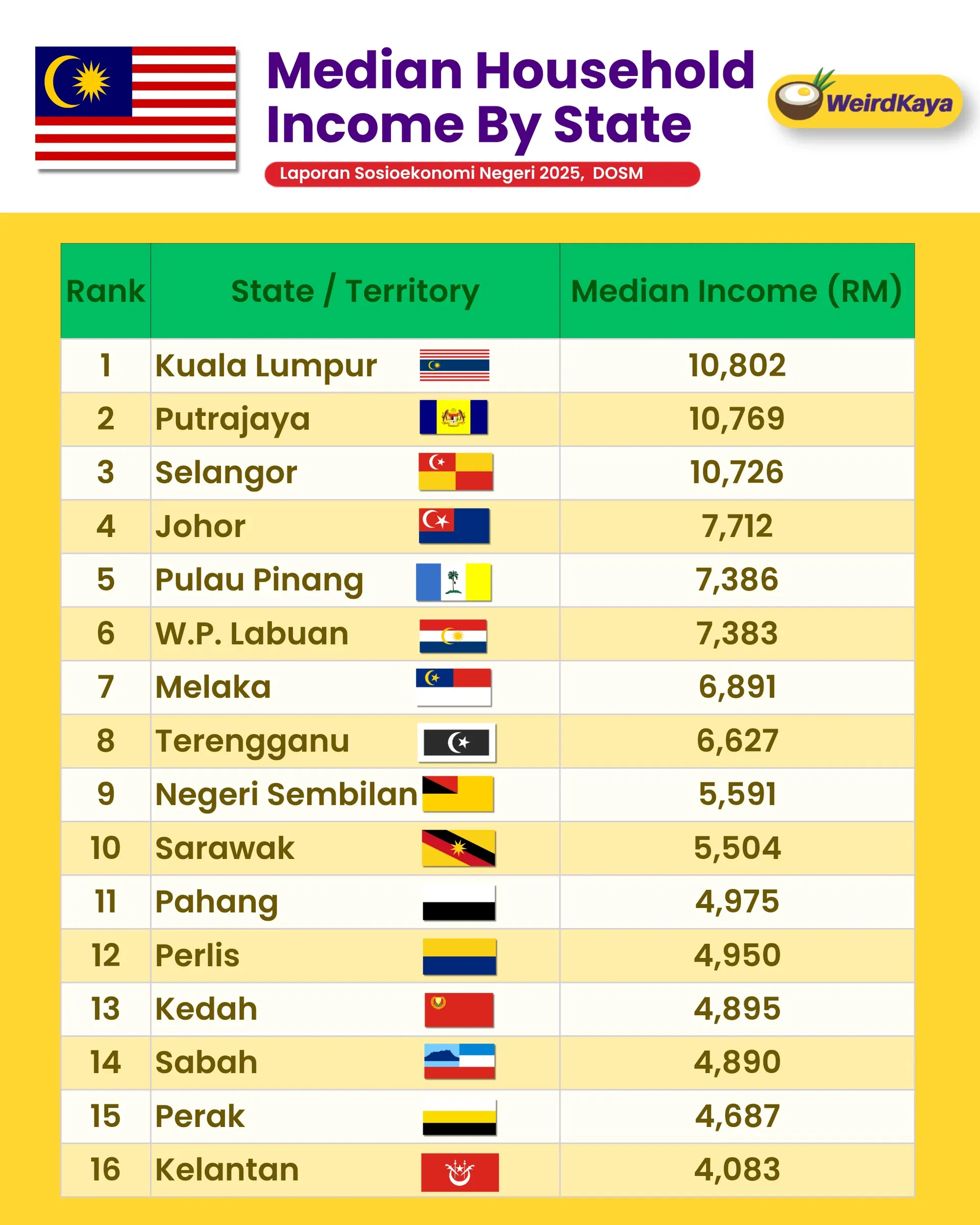 Median Household Income By State

WeirdKaya

Laporan Sosioekonomi Negeri 2025, DOSM

| Rank | State / Territory | Median Income (RM) |
|---|---|---|
| 1 | Kuala Lumpur | 10,802 |
| 2 | Putrajaya | 10,769 |
| 3 | Selangor | 10,726 |
| 4 | Johor | 7,712 |
| 5 | Pulau Pinang | 7,386 |
| 6 | W.P. Labuan | 7,383 |
| 7 | Melaka | 6,891 |
| 8 | Terengganu | 6,627 |
| 9 | Negeri Sembilan | 5,591 |
| 10 | Sarawak | 5,504 |
| 11 | Pahang | 4,975 |
| 12 | Perlis | 4,950 |
| 13 | Kedah | 4,895 |
| 14 | Sabah | 4,890 |
| 15 | Perak | 4,687 |
| 16 | Kelantan | 4,083 |